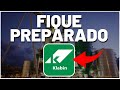 FIQUE PREPARADO

Klabin